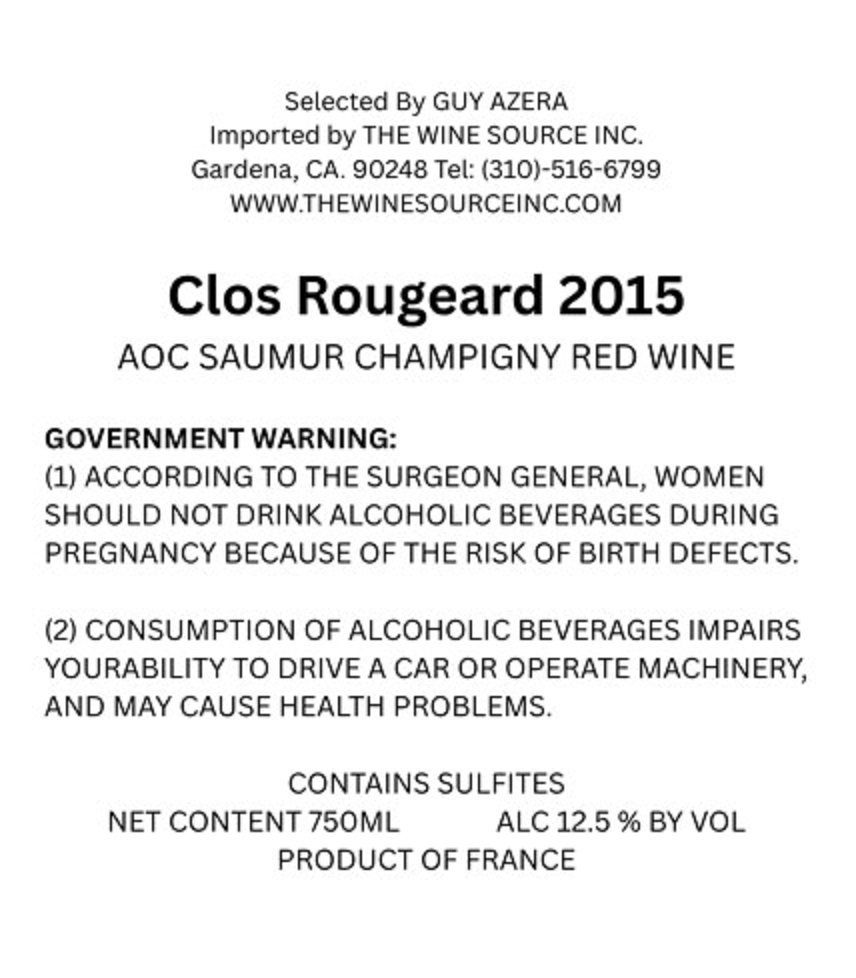 Selected By GUY AZERA
Imported by THE WINE SOURCE INC.
Gardena, CA. 90248 Tel: (310)-516-6799
WWW.THEWINESOURCEINC.COM

Clos Rougeard 2015
AOC SAUMUR CHAMPIGNY RED WINE

GOVERNMENT WARNING:
(1) ACCORDING TO THE SURGEON GENERAL, WOMEN SHOULD NOT DRINK ALCOHOLIC BEVERAGES DURING PREGNANCY BECAUSE OF THE RISK OF BIRTH DEFECTS.

(2) CONSUMPTION OF ALCOHOLIC BEVERAGES IMPAIRS YOURABILITY TO DRIVE A CAR OR OPERATE MACHINERY, AND MAY CAUSE HEALTH PROBLEMS.

CONTAINS SULFITES
NET CONTENT 750ML ALC 12.5 % BY VOL
PRODUCT OF FRANCE